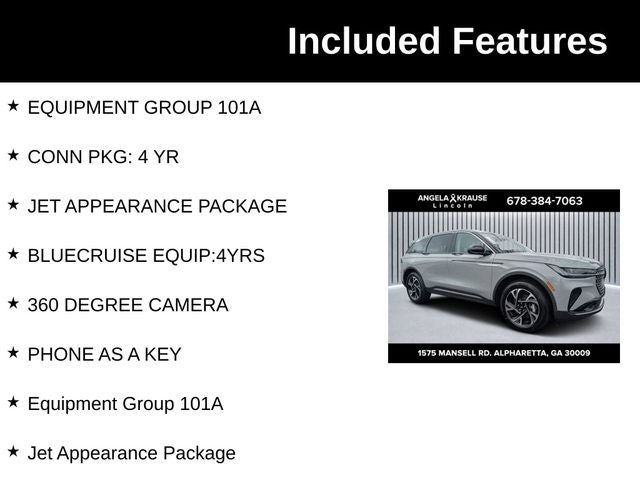 Included Features

★ EQUIPMENT GROUP 101A

★ CONN PKG: 4 YR

★ JET APPEARANCE PACKAGE

★ BLUECRUISE EQUIP:4YRS

★ 360 DEGREE CAMERA

★ PHONE AS A KEY

★ Equipment Group 101A

★ Jet Appearance Package

ANGELA KRAUSE Lincoln
678-384-7063

1575 MANSELL RD. ALPHARETTA, GA 30009